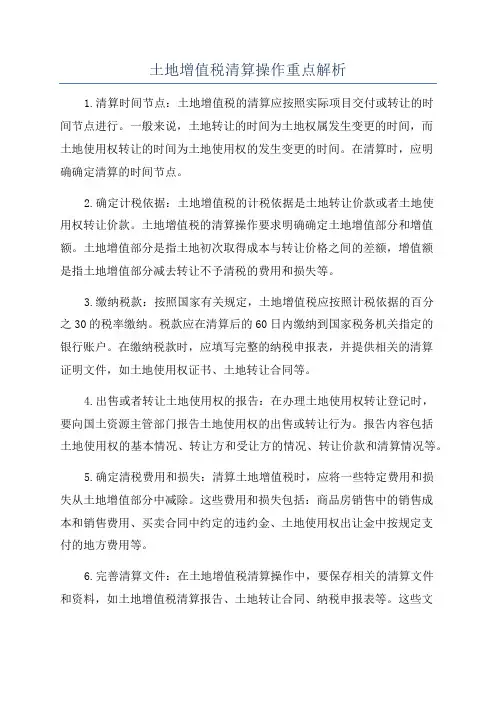 土地增值税清算操作重点解析

1.清算时间节点：土地增值税的清算应按照实际项目交付或转让的时间节点进行。一般来说，土地转让的时间为土地权属发生变更的时间，而土地使用权转让的时间为土地使用权的发生变更的时间。在清算时，应明确确定清算的时间节点。

2.确定计税依据：土地增值税的计税依据是土地转让价款或者土地使用权转让价款。土地增值税的清算操作要求明确确定土地增值部分和增值额。土地增值部分是指土地初次取得成本与转让价格之间的差额，增值额是指土地增值部分减去转让不予清税的费用和损失等。

3.缴纳税款：按照国家有关规定，土地增值税应按照计税依据的百分之30的税率缴纳。税款应在清算后的60日内缴纳到国家税务机关指定的银行账户。在缴纳税款时，应填写完整的纳税申报表，并提供相关的清算证明文件，如土地使用权证书、土地转让合同等。

4.出售或者转让土地使用权的报告：在办理土地使用权转让登记时，要向国土资源主管部门报告土地使用权的出售或转让行为。报告内容包括土地使用权的基本情况、转让方和受让方的情况、转让价款和清算情况等。

5.确定清税费用和损失：清算土地增值税时，应将一些特定费用和损失从土地增值部分中减除。这些费用和损失包括：商品房销售中的销售成本和销售费用、买卖合同中约定的违约金、土地使用权出让金中按规定支付的地方费用等。

6.完善清算文件：在土地增值税清算操作中，要保存相关的清算文件和资料，如土地增值税清算报告、土地转让合同、纳税申报表等。这些文